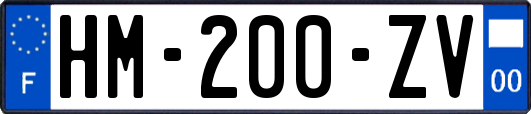 F
HM-200-ZV
00